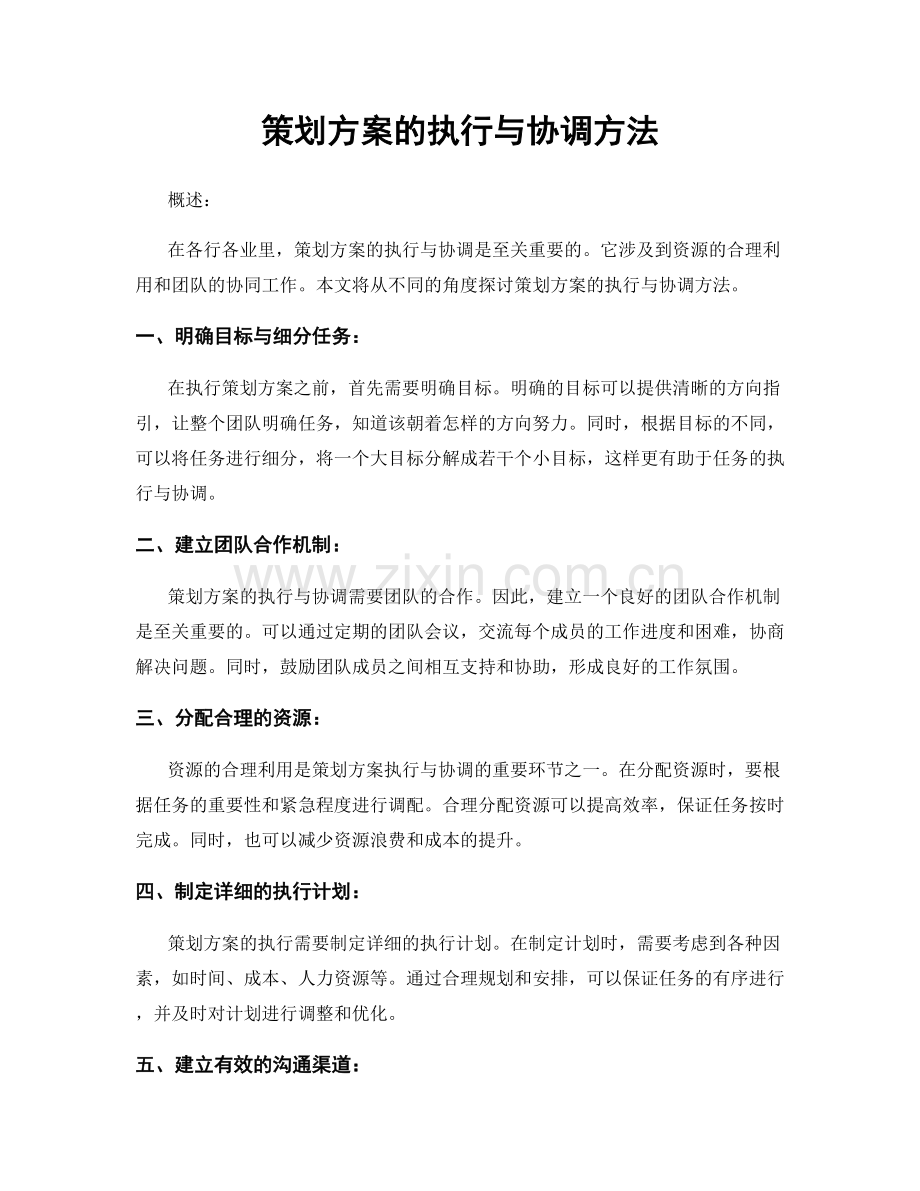 策划方案的执行与协调方法

概述：

在各行各业里，策划方案的执行与协调是至关重要的。它涉及到资源的合理利用和团队的协同工作。本文将从不同的角度探讨策划方案的执行与协调方法。

一、明确目标与细分任务：

在执行策划方案之前，首先需要明确目标。明确的目标可以提供清晰的方向指引，让整个团队明确任务，知道该朝着怎样的方向努力。同时，根据目标的不同，可以将任务进行细分，将一个大目标分解成若干个小目标，这样更有助于任务的执行与协调。

二、建立团队合作机制：

策划方案的执行与协调需要团队的合作。因此，建立一个良好的团队合作机制是至关重要的。可以通过定期的团队会议，交流每个成员的工作进度和困难，协商解决问题。同时，鼓励团队成员之间相互支持和协助，形成良好的工作氛围。

三、分配合理的资源：

资源的合理利用是策划方案执行与协调的重要环节之一。在分配资源时，要根据任务的重要性和紧急程度进行调配。合理分配资源可以提高效率，保证任务按时完成。同时，也可以减少资源浪费和成本的提升。

四、制定详细的执行计划：

策划方案的执行需要制定详细的执行计划。在制定计划时，需要考虑到各种因素，如时间、成本、人力资源等。通过合理规划和安排，可以保证任务的有序进行，并及时对计划进行调整和优化。

五、建立有效的沟通渠道：

www.zixin.com.cn